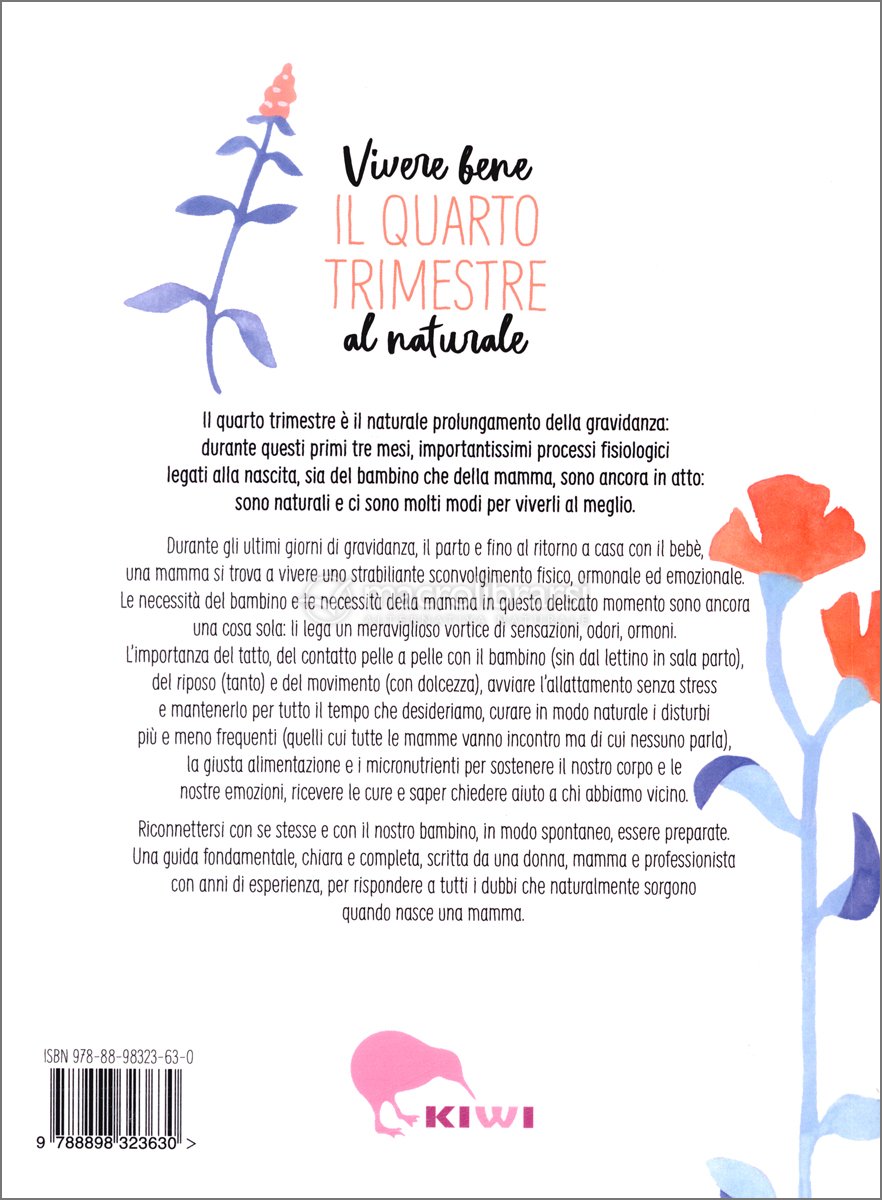 Vivere bene
IL QUARTO TRIMESTRE
al naturale

Il quarto trimestre è il naturale prolungamento della gravidanza: durante questi primi tre mesi, importantissimi processi fisiologici legati alla nascita, sia del bambino che della mamma, sono ancora in atto: sono naturali e ci sono molti modi per viverli al meglio.

Durante gli ultimi giorni di gravidanza, il parto e fino al ritorno a casa con il bebè, una mamma si trova a vivere uno strabiliante sconvolgimento fisico, ormonale ed emozionale. Le necessità del bambino e le necessità della mamma in questo delicato momento sono ancora una cosa sola: li lega un meraviglioso vortice di sensazioni, odori, ormoni. L'importanza del tatto, del contatto pelle a pelle con il bambino (sin dal lettino in sala parto), del riposo (tanto) e del movimento (con dolcezza), avviare l'allattamento senza stress e mantenerlo per tutto il tempo che desideriamo, curare in modo naturale i disturbi più e meno frequenti (quelli cui tutte le mamme vanno incontro ma di cui nessuno parla), la giusta alimentazione e i micronutrienti per sostenere il nostro corpo e le nostre emozioni, ricevere le cure e saper chiedere aiuto a chi abbiamo vicino.

Riconnettersi con se stesse e con il nostro bambino, in modo spontaneo, essere preparate. Una guida fondamentale, chiara e completa, scritta da una donna, mamma e professionista con anni di esperienza, per rispondere a tutti i dubbi che naturalmente sorgono quando nasce una mamma.

ISBN 978-88-98323-63-0

9 788898 323630 >

KIWI